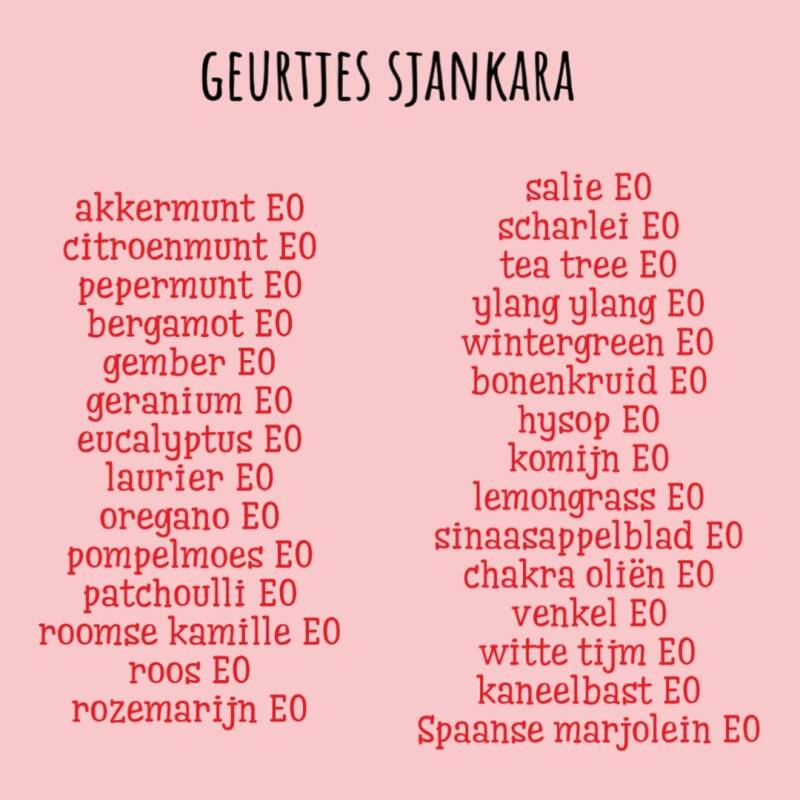 GEURTJES SJANKARA

akkermunt EO
citroenmunt EO
pepermunt EO
bergamot EO
gember EO
geranium EO
eucalyptus EO
laurier EO
oregano EO
pompelmoes EO
patchoulli EO
roomse kamille EO
roos EO
rozemarijn EO

salie EO
scharlei EO
tea tree EO
ylang ylang EO
wintergreen EO
bonenkruid EO
hysop EO
komijn EO
lemongrass EO
sinaasappelblad EO
chakra oliën EO
venkel EO
witte tijm EO
kaneelbast EO
Spaanse marjolein EO